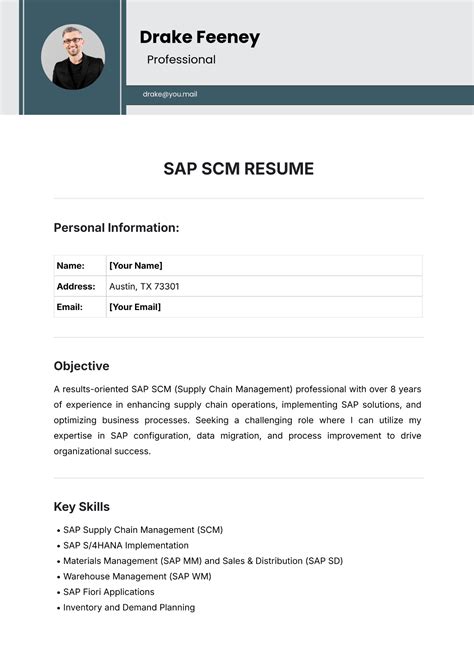 Drake Feeney

Professional

drake@you.mail

SAP SCM RESUME

Personal Information:

| Name: | [Your Name] |
|---|---|
| Address: | Austin, TX 73301 |
| Email: | [Your Email] |

Objective

A results-oriented SAP SCM (Supply Chain Management) professional with over 8 years of experience in enhancing supply chain operations, implementing SAP solutions, and optimizing business processes. Seeking a challenging role where I can utilize my expertise in SAP configuration, data migration, and process improvement to drive organizational success.

Key Skills

• SAP Supply Chain Management (SCM)
• SAP S/4HANA Implementation
• Materials Management (SAP MM) and Sales & Distribution (SAP SD)
• Warehouse Management (SAP WM)
• SAP Fiori Applications
• Inventory and Demand Planning